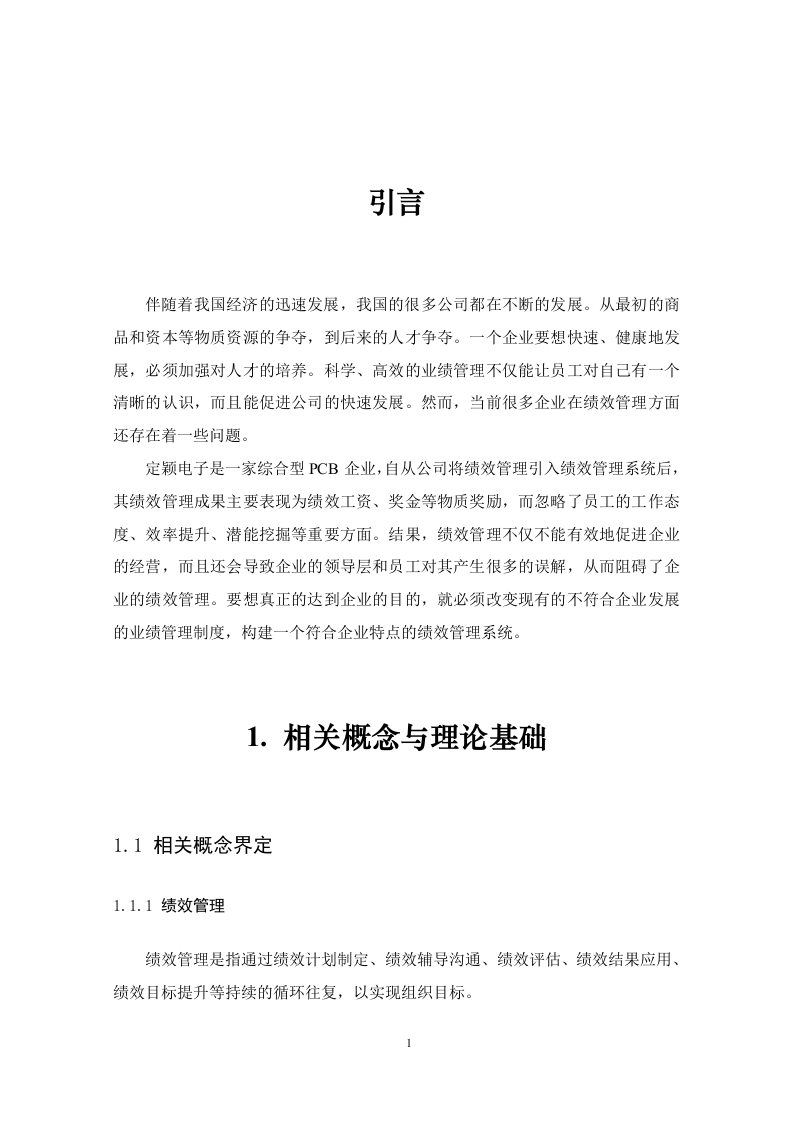 引言

伴随着我国经济的迅速发展，我国的很多公司都在不断的发展。从最初的商品和资本等物质资源的争夺，到后来的人才争夺。一个企业要想快速、健康地发展，必须加强对人才的培养。科学、高效的业绩管理不仅能让员工对自己有一个清晰的认识，而且能促进公司的快速发展。然而，当前很多企业在绩效管理方面还存在着一些问题。

定颖电子是一家综合型 PCB 企业，自从公司将绩效管理引入绩效管理系统后，其绩效管理成果主要表现为绩效工资、奖金等物质奖励，而忽略了员工的工作态度、效率提升、潜能挖掘等重要方面。结果，绩效管理不仅不能有效地促进企业的经营，而且还会导致企业的领导层和员工对其产生很多的误解，从而阻碍了企业的绩效管理。要想真正的达到企业的目的，就必须改变现有的不符合企业发展的业绩管理制度，构建一个符合企业特点的绩效管理系统。

1. 相关概念与理论基础

1.1 相关概念界定

1.1.1 绩效管理

绩效管理是指通过绩效计划制定、绩效辅导沟通、绩效评估、绩效结果应用、绩效目标提升等持续的循环往复，以实现组织目标。

1